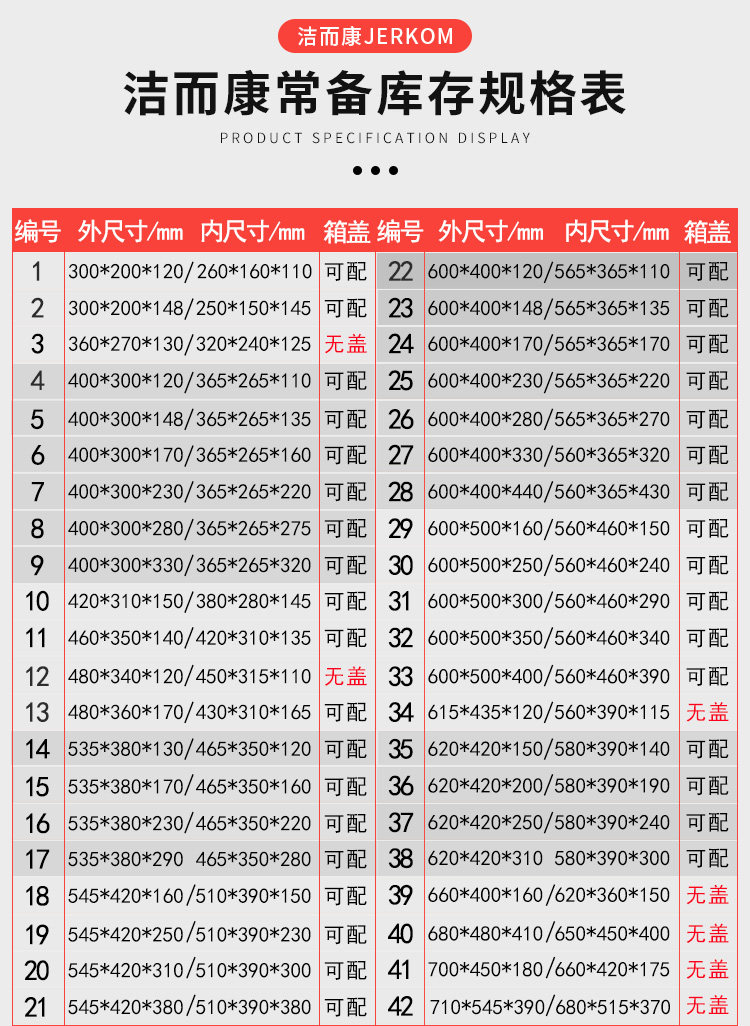 洁而康JERKOM

洁而康常备库存规格表

PRODUCT SPECIFICATION DISPLAY

| 编号 | 外尺寸/mm 内尺寸/mm | 箱盖 | 编号 | 外尺寸/mm 内尺寸/mm | 箱盖 |
|---|---|---|---|---|---|
| 1 | 300\*200\*120/260\*160\*110 | 可配 | 22 | 600\*400\*120/565\*365\*110 | 可配 |
| 2 | 300\*200\*148/250\*150\*145 | 可配 | 23 | 600\*400\*148/565\*365\*135 | 可配 |
| 3 | 360\*270\*130/320\*240\*125 | 无盖 | 24 | 600\*400\*170/565\*365\*170 | 可配 |
| 4 | 400\*300\*120/365\*265\*110 | 可配 | 25 | 600\*400\*230/565\*365\*220 | 可配 |
| 5 | 400\*300\*148/365\*265\*135 | 可配 | 26 | 600\*400\*280/565\*365\*270 | 可配 |
| 6 | 400\*300\*170/365\*265\*160 | 可配 | 27 | 600\*400\*330/560\*365\*320 | 可配 |
| 7 | 400\*300\*230/365\*265\*220 | 可配 | 28 | 600\*400\*440/560\*365\*430 | 可配 |
| 8 | 400\*300\*280/365\*265\*275 | 可配 | 29 | 600\*500\*160/560\*460\*150 | 可配 |
| 9 | 400\*300\*330/365\*265\*320 | 可配 | 30 | 600\*500\*250/560\*460\*240 | 可配 |
| 10 | 420\*310\*150/380\*280\*145 | 可配 | 31 | 600\*500\*300/560\*460\*290 | 可配 |
| 11 | 460\*350\*140/420\*310\*135 | 可配 | 32 | 600\*500\*350/560\*460\*340 | 可配 |
| 12 | 480\*340\*120/450\*315\*110 | 无盖 | 33 | 600\*500\*400/560\*460\*390 | 可配 |
| 13 | 480\*360\*170/430\*310\*165 | 可配 | 34 | 615\*435\*120/560\*390\*115 | 无盖 |
| 14 | 535\*380\*130/465\*350\*120 | 可配 | 35 | 620\*420\*150/580\*390\*140 | 可配 |
| 15 | 535\*380\*170/465\*350\*160 | 可配 | 36 | 620\*420\*200/580\*390\*190 | 可配 |
| 16 | 535\*380\*230/465\*350\*220 | 可配 | 37 | 620\*420\*250/580\*390\*240 | 可配 |
| 17 | 535\*380\*290 465\*350\*280 | 可配 | 38 | 620\*420\*310 580\*390\*300 | 可配 |
| 18 | 545\*420\*160/510\*390\*150 | 可配 | 39 | 660\*400\*160/620\*360\*150 | 无盖 |
| 19 | 545\*420\*250/510\*390\*230 | 可配 | 40 | 680\*480\*410/650\*450\*400 | 无盖 |
| 20 | 545\*420\*310/510\*390\*300 | 可配 | 41 | 700\*450\*180/660\*420\*175 | 无盖 |
| 21 | 545\*420\*380/510\*390\*380 | 可配 | 42 | 710\*545\*390/680\*515\*370 | 无盖 |